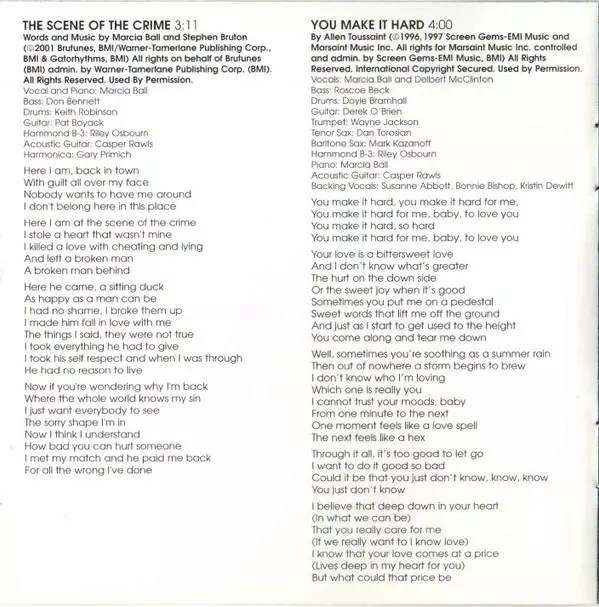 THE SCENE OF THE CRIME 3:11
Words and Music by Marcia Ball and Stephen Bruton (©2001 Brutunes, BMI/Warner-Tamerlane Publishing Corp., BMI & Gatorhythms, BMI) All rights on behalf of Brutunes (BMI) admin. by Warner-Tamerlane Publishing Corp. (BMI). All Rights Reserved. Used By Permission.
Vocal and Piano: Marcia Ball
Bass: Don Bennett
Drums: Keith Robinson
Guitar: Pat Boyack
Hammond B-3: Riley Osbourn
Acoustic Guitar: Casper Rawls
Harmonica: Gary Primich

Here I am, back in town
With guilt all over my face
Nobody wants to have me around
I don't belong here in this place

Here I am at the scene of the crime
I stole a heart that wasn't mine
I killed a love with cheating and lying
And left a broken man
A broken man behind

Here he came, a sitting duck
As happy as a man can be
I had no shame, I broke them up
I made him fall in love with me
The things I said, they were not true
I took everything he had to give
I took his self respect and when I was through
He had no reason to live

Now if you're wondering why I'm back
Where the whole world knows my sin
I just want everybody to see
The sorry shape I'm in
Now I think I understand
How bad you can hurt someone
I met my match and he paid me back
For all the wrong I've done

YOU MAKE IT HARD 4:00
By Allen Toussaint (©1996, 1997 Screen Gems-EMI Music and Marsaint Music Inc. All rights for Marsaint Music Inc. controlled and admin. by Screen Gems-EMI Music, BMI) All Rights Reserved. International Copyright Secured. Used by Permission.
Vocals: Marcia Ball and Delbert McClinton
Bass: Roscoe Beck
Drums: Doyle Bramhall
Guitar: Derek O'Brien
Trumpet: Wayne Jackson
Tenor Sax: Dan Torosian
Baritone Sax: Mark Kazanoff
Hammond B-3: Riley Osbourn
Piano: Marcia Ball
Acoustic Guitar: Casper Rawls
Backing Vocals: Susanne Abbott, Bonnie Bishop, Kristin Dewitt

You make it hard, you make it hard for me,
You make it hard for me, baby, to love you
You make it hard, so hard
You make it hard for me, baby, to love you

Your love is a bittersweet love
And I don't know what's greater
The hurt on the down side
Or the sweet joy when it's good
Sometimes you put me on a pedestal
Sweet words that lift me off the ground
And just as I start to get used to the height
You come along and tear me down

Well, sometimes you're soothing as a summer rain
Then out of nowhere a storm begins to brew
I don't know who I'm loving
Which one is really you
I cannot trust your moods, baby
From one minute to the next
One moment feels like a love spell
The next feels like a hex

Through it all, it's too good to let go
I want to do it good so bad
Could it be that you just don't know, know, know
You just don't know

I believe that deep down in your heart
(In what we can be)
That you really care for me
(If we really want to I know love)
I know that your love comes at a price
(Lives deep in my heart for you)
But what could that price be